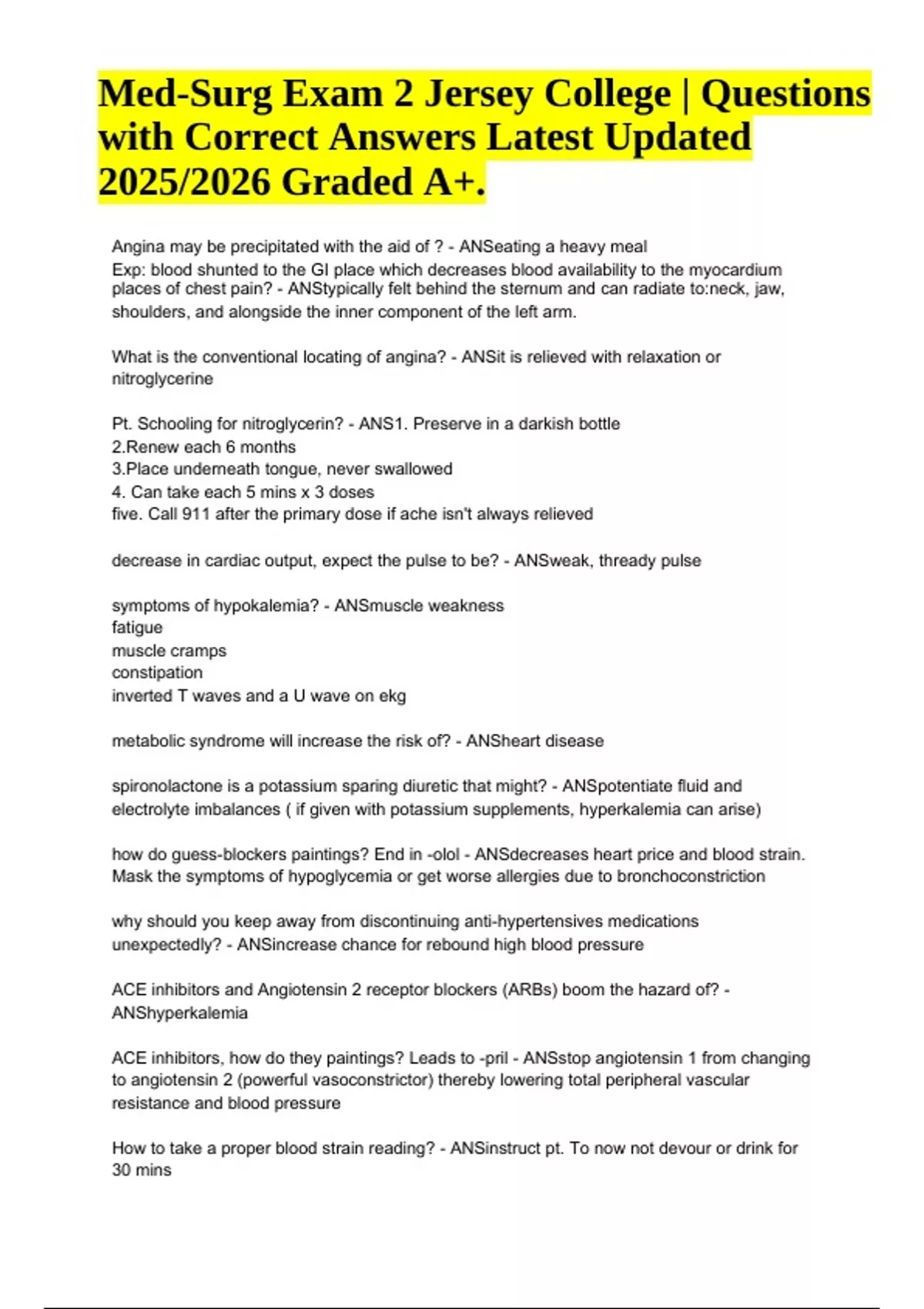 Med-Surg Exam 2 Jersey College | Questions with Correct Answers Latest Updated 2025/2026 Graded A+.

Angina may be precipitated with the aid of ? - ANSeating a heavy meal
Exp: blood shunted to the GI place which decreases blood availability to the myocardium
places of chest pain? - ANStypically felt behind the sternum and can radiate to:neck, jaw, shoulders, and alongside the inner component of the left arm.

What is the conventional locating of angina? - ANSit is relieved with relaxation or nitroglycerine

Pt. Schooling for nitroglycerin? - ANS1. Preserve in a darkish bottle
2.Renew each 6 months
3.Place underneath tongue, never swallowed
4. Can take each 5 mins x 3 doses
five. Call 911 after the primary dose if ache isn't always relieved

decrease in cardiac output, expect the pulse to be? - ANSweak, thready pulse

symptoms of hypokalemia? - ANSmuscle weakness
fatigue
muscle cramps
constipation
inverted T waves and a U wave on ekg

metabolic syndrome will increase the risk of? - ANSheart disease

spironolactone is a potassium sparing diuretic that might? - ANSpotentiate fluid and electrolyte imbalances ( if given with potassium supplements, hyperkalemia can arise)

how do guess-blockers paintings? End in -olol - ANSdecreases heart price and blood strain. Mask the symptoms of hypoglycemia or get worse allergies due to bronchoconstriction

why should you keep away from discontinuing anti-hypertensives medications unexpectedly? - ANSincrease chance for rebound high blood pressure

ACE inhibitors and Angiotensin 2 receptor blockers (ARBs) boom the hazard of? - ANShyperkalemia

ACE inhibitors, how do they paintings? Leads to -pril - ANSstop angiotensin 1 from changing to angiotensin 2 (powerful vasoconstrictor) thereby lowering total peripheral vascular resistance and blood pressure

How to take a proper blood strain reading? - ANSinstruct pt. To now not devour or drink for 30 mins